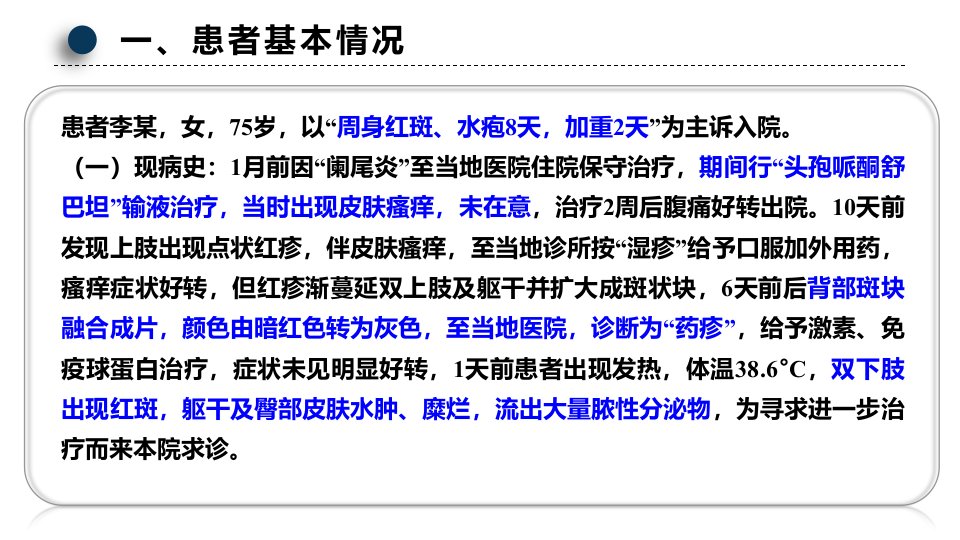 一、患者基本情况

患者李某，女，75岁，以“周身红斑、水疱8天，加重2天”为主诉入院。

（一）现病史：1月前因“阑尾炎”至当地医院住院保守治疗，期间行“头孢哌酮舒巴坦”输液治疗，当时出现皮肤瘙痒，未在意，治疗2周后腹痛好转出院。10天前发现上肢出现点状红疹，伴皮肤瘙痒，至当地诊所按“湿疹”给予口服加外用药，瘙痒症状好转，但红疹渐蔓延双上肢及躯干并扩大成斑状块，6天前后背部斑块融合成片，颜色由暗红色转为灰色，至当地医院，诊断为“药疹”，给予激素、免疫球蛋白治疗，症状未见明显好转，1天前患者出现发热，体温38.6°C，双下肢出现红斑，躯干及臀部皮肤水肿、糜烂，流出大量脓性分泌物，为寻求进一步治疗而来本院求诊。